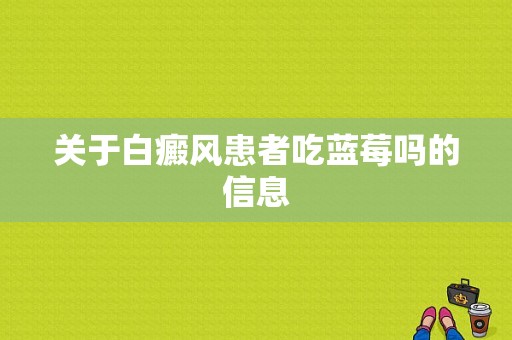 关于白癜风患者吃蓝莓吗的信息